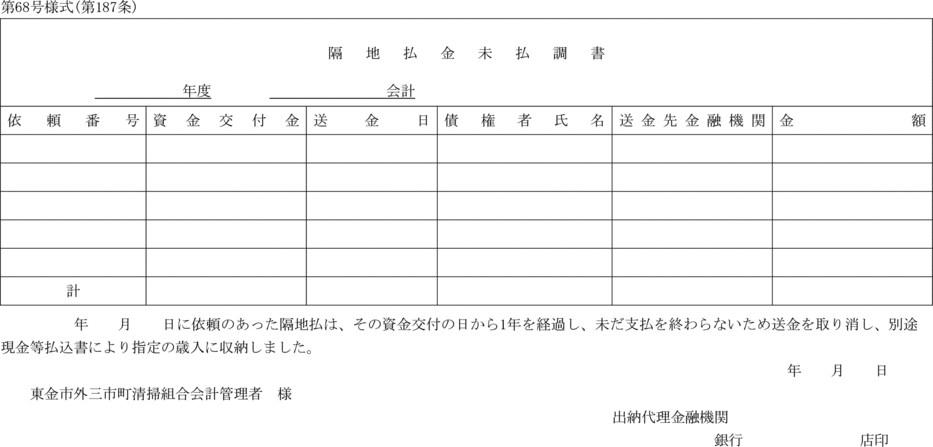 第68号様式(第187条)

隔地払金未払調書

年度　　　　会計

| 依頼番号 | 資金交付金 | 送金日 | 債権者氏名 | 送金先金融機関 | 金額 |
|---|---|---|---|---|---|
| | | | | | |
| | | | | | |
| | | | | | |
| | | | | | |
| | | | | | |
| 計 | | | | | |

年　月　日に依頼のあった隔地払は、その資金交付の日から1年を経過し、未だ支払を終わらないため送金を取り消し、別途現金等払込書により指定の歳入に収納しました。

年　月　日

東金市外三市町清掃組合会計管理者　様

出納代理金融機関

銀行　　　　店印